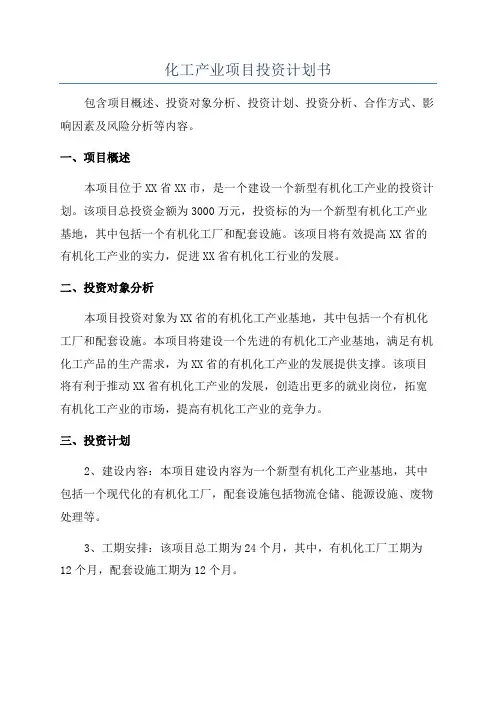 化工产业项目投资计划书

包含项目概述、投资对象分析、投资计划、投资分析、合作方式、影响因素及风险分析等内容。

一、项目概述

本项目位于XX省XX市，是一个建设一个新型有机化工产业的投资计划。该项目总投资金额为3000万元，投资标的为一个新型有机化工产业基地，其中包括一个有机化工厂和配套设施。该项目将有效提高XX省的有机化工产业的实力，促进XX省有机化工行业的发展。

二、投资对象分析

本项目投资对象为XX省的有机化工产业基地，其中包括一个有机化工厂和配套设施。本项目将建设一个先进的有机化工产业基地，满足有机化工产品的生产需求，为XX省的有机化工产业的发展提供支撑。该项目将有利于推动XX省有机化工产业的发展，创造出更多的就业岗位，拓宽有机化工产业的市场，提高有机化工产业的竞争力。

三、投资计划

2、建设内容：本项目建设内容为一个新型有机化工产业基地，其中包括一个现代化的有机化工厂，配套设施包括物流仓储、能源设施、废物处理等。

3、工期安排：该项目总工期为24个月，其中，有机化工厂工期为12个月，配套设施工期为12个月。